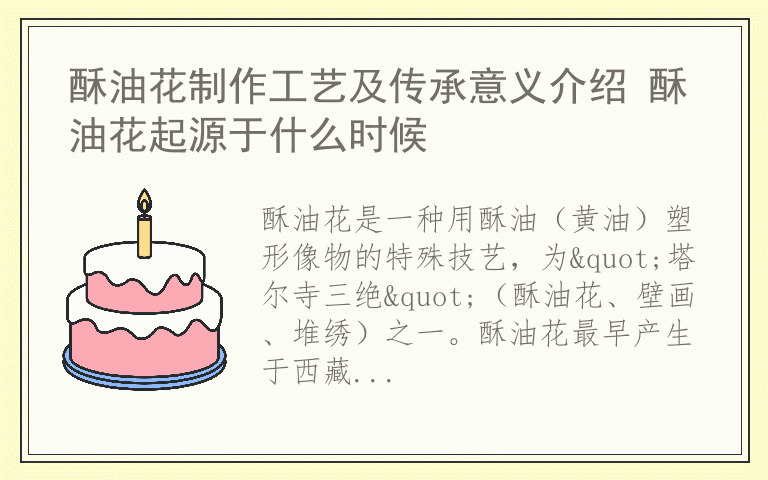 酥油花制作工艺及传承意义介绍 酥油花起源于什么时候

酥油花是一种用酥油（黄油）塑形像物的特殊技艺，为&quot;塔尔寺三绝&quot;（酥油花、壁画、堆绣）之一。酥油花最早产生于西藏...